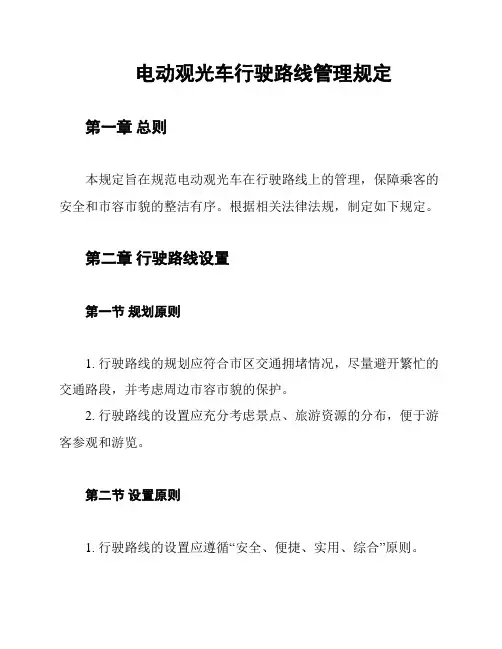 电动观光车行驶路线管理规定

第一章 总则

本规定旨在规范电动观光车在行驶路线上的管理，保障乘客的安全和市容市貌的整洁有序。根据相关法律法规，制定如下规定。

第二章 行驶路线设置

第一节 规划原则

1. 行驶路线的规划应符合市区交通拥堵情况，尽量避开繁忙的交通路段，并考虑周边市容市貌的保护。
2. 行驶路线的设置应充分考虑景点、旅游资源的分布，便于游客参观和游览。

第二节 设置原则

1. 行驶路线的设置应遵循“安全、便捷、实用、综合”原则。